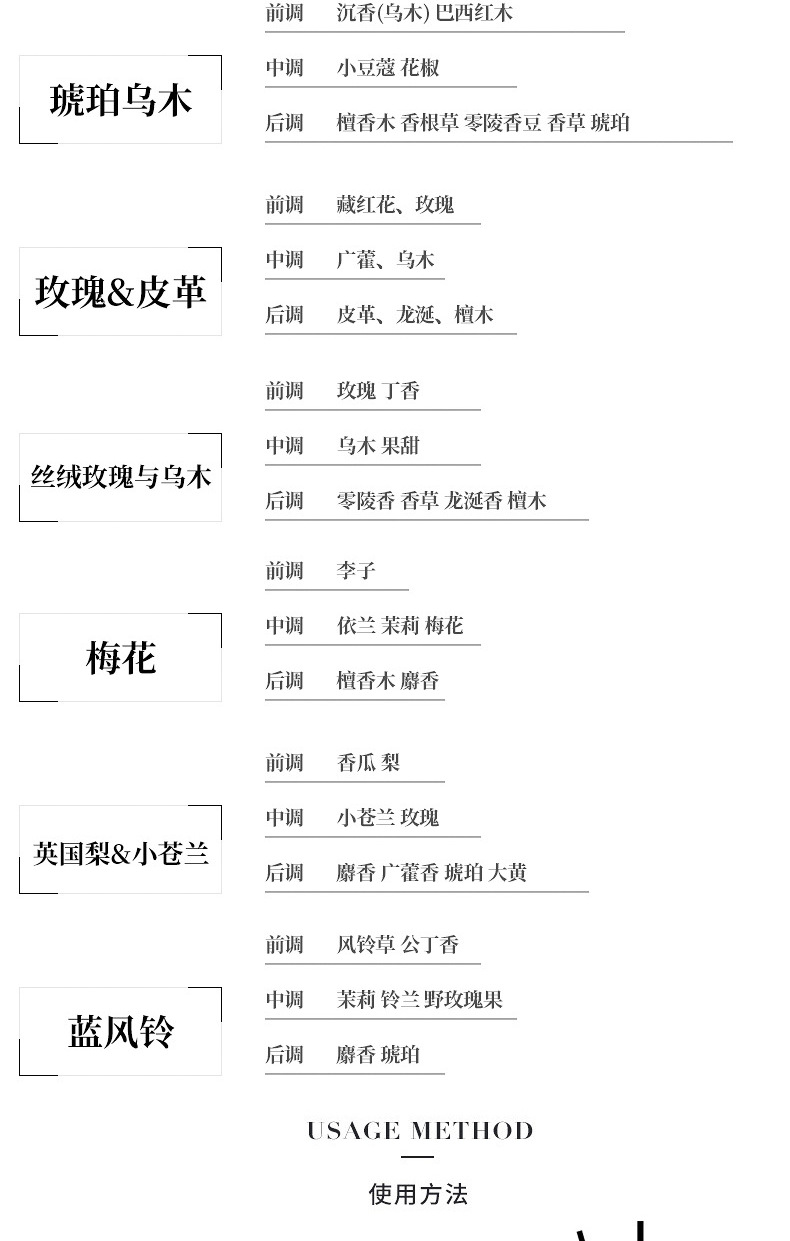 琥珀乌木

前调 沉香(乌木) 巴西红木

中调 小豆蔻 花椒

后调 檀香木 香根草 零陵香豆 香草 琥珀

玫瑰&皮革

前调 藏红花、玫瑰

中调 广藿、乌木

后调 皮革、龙涎、檀木

丝绒玫瑰与乌木

前调 玫瑰 丁香

中调 乌木 果甜

后调 零陵香 香草 龙涎香 檀木

梅花

前调 李子

中调 依兰 茉莉 梅花

后调 檀香木 麝香

英国梨&小苍兰

前调 香瓜 梨

中调 小苍兰 玫瑰

后调 麝香 广藿香 琥珀 大黄

蓝风铃

前调 风铃草 公丁香

中调 茉莉 铃兰 野玫瑰果

后调 麝香 琥珀

USAGE METHOD

使用方法